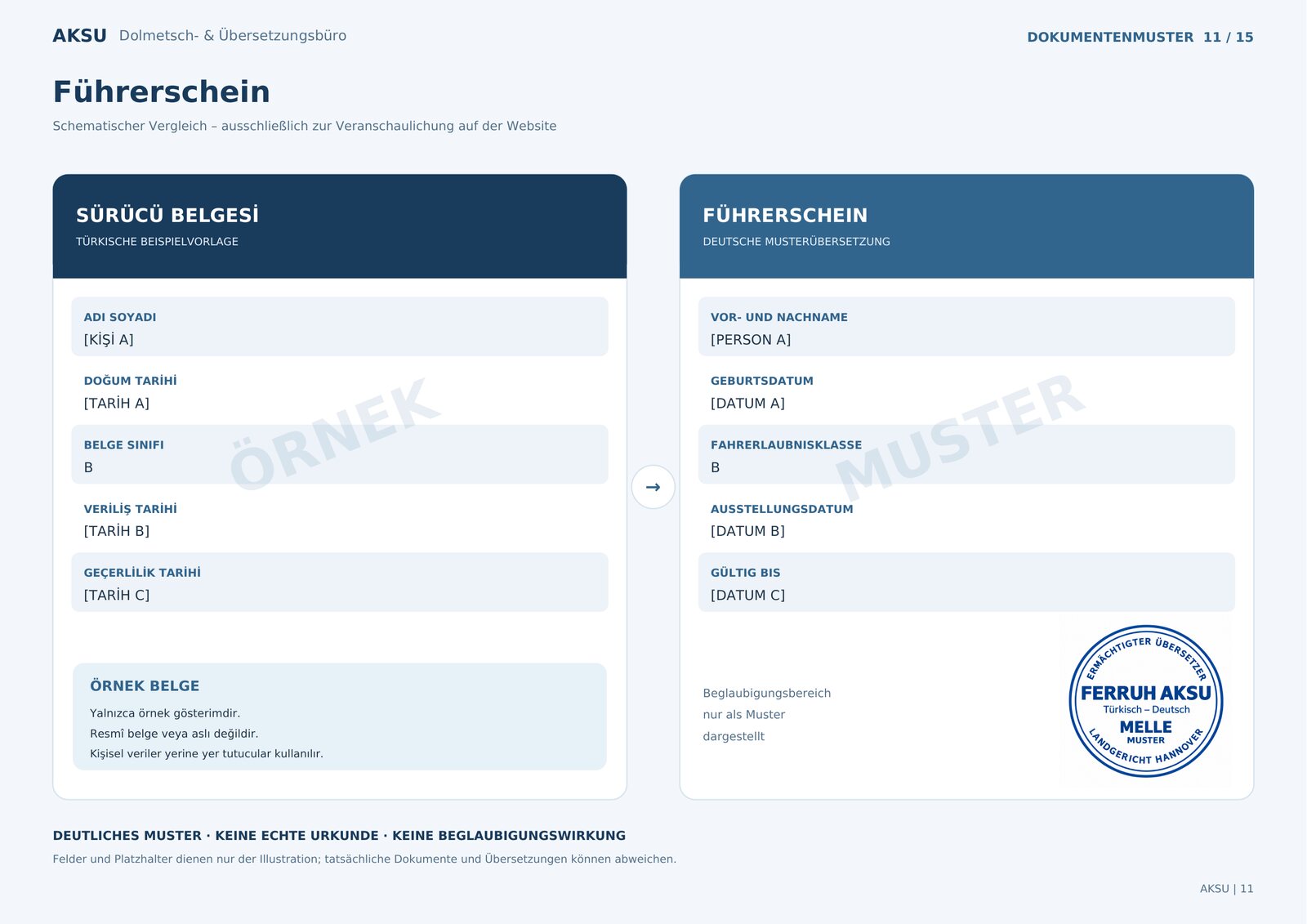 AKSU Dolmetsch- & Übersetzungsbüro

DOKUMENTENMUSTER 11 / 15

Führerschein

Schematischer Vergleich – ausschließlich zur Veranschaulichung auf der Website

SÜRÜCÜ BELGESİ

TÜRKISCHE BEISPIELVORLAGE

ADI SOYADI
[KİŞİ A]

DOĞUM TARİHİ
[TARİH A]

BELGE SINIFI
B

VERİLİŞ TARİHİ
[TARİH B]

GEÇERLİLİK TARİHİ
[TARİH C]

ÖRNEK BELGE

Yalnızca örnek gösterimdir.
Resmî belge veya aslı değildir.
Kişisel veriler yerine yer tutucular kullanılır.

→

FÜHRERSCHEIN

DEUTSCHE MUSTERÜBERSETZUNG

VOR- UND NACHNAME
[PERSON A]

GEBURTSDATUM
[DATUM A]

FAHRERLAUBNISKLASSE
B

AUSSTELLUNGSDATUM
[DATUM B]

GÜLTIG BIS
[DATUM C]

Beglaubigungsbereich
nur als Muster
dargestellt

ERMÄCHTIGTER ÜBERSETZER
FERRUH AKSU
Türkisch – Deutsch
MELLE
MUSTER
LANDGERICHT HANNOVER

DEUTLICHES MUSTER · KEINE ECHTE URKUNDE · KEINE BEGLAUBIGUNGSWIRKUNG

Felder und Platzhalter dienen nur der Illustration; tatsächliche Dokumente und Übersetzungen können abweichen.

AKSU | 11

ÖRNEK

MUSTER